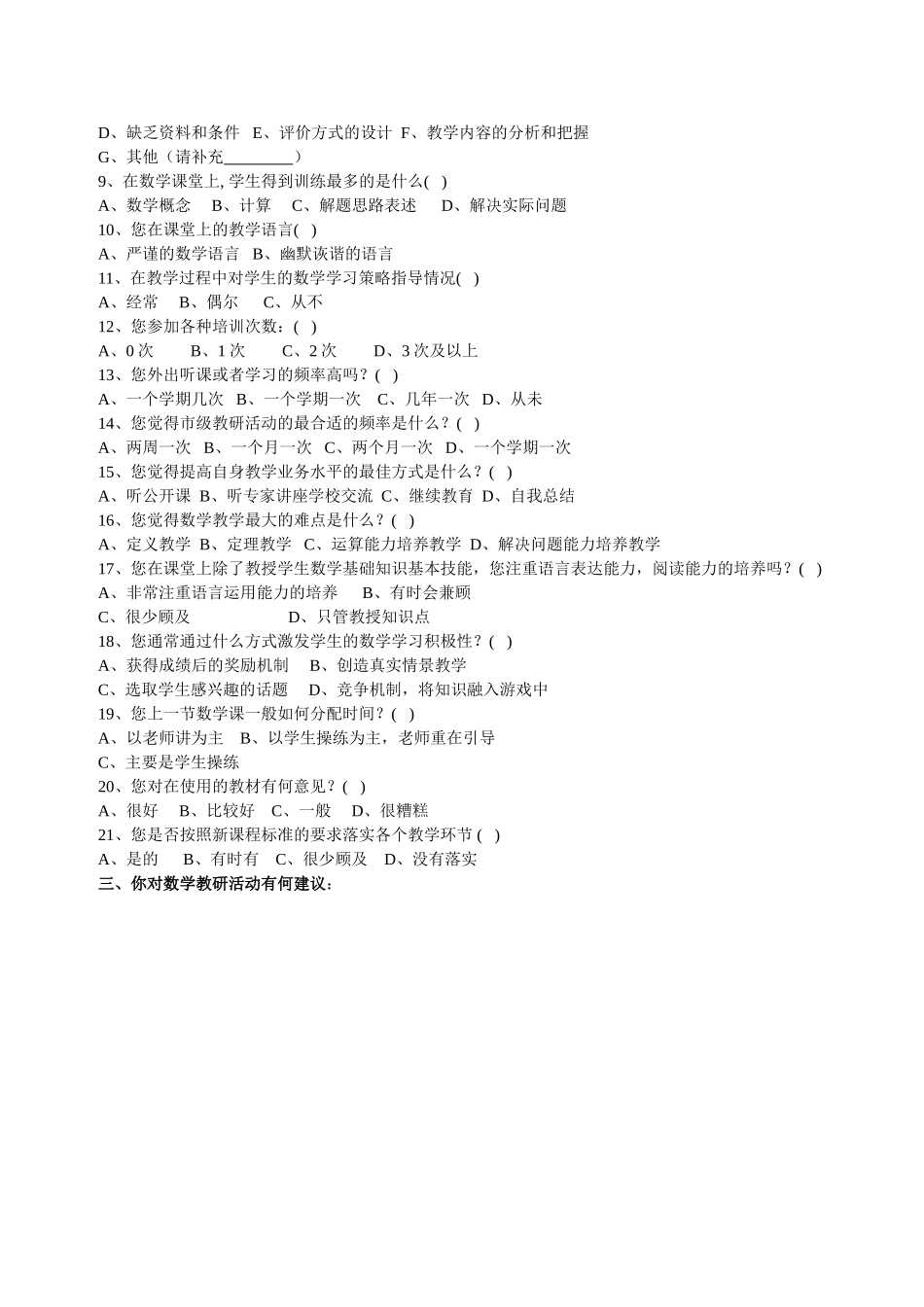 D、缺乏资料和条件 E、评价方式的设计 F、教学内容的分析和把握
G、其他（请补充________）
9、在数学课堂上, 学生得到训练最多的是什么( )
A、数学概念 B、计算 C、解题思路表述 D、解决实际问题
10、您在课堂上的教学语言( )
A、严谨的数学语言 B、幽默诙谐的语言
11、在教学过程中对学生的数学学习策略指导情况( )
A、经常 B、偶尔 C、从不
12、您参加各种培训次数：( )
A、0 次 B、1 次 C、2 次 D、3 次及以上
13、您外出听课或者学习的频率高吗？( )
A、一个学期几次 B、一个学期一次 C、几年一次 D、从未
14、您觉得市级教研活动的最合适的频率是什么？( )
A、两周一次 B、一个月一次 C、两个月一次 D、一个学期一次
15、您觉得提高自身教学业务水平的最佳方式是什么？( )
A、听公开课 B、听专家讲座学校交流 C、继续教育 D、自我总结
16、您觉得数学教学最大的难点是什么？( )
A、定义教学 B、定理教学 C、运算能力培养教学 D、解决问题能力培养教学
17、您在课堂上除了教授学生数学基础知识基本技能，您注重语言表达能力，阅读能力的培养吗？( )
A、非常注重语言运用能力的培养 B、有时会兼顾
C、很少顾及 D、只管教授知识点
18、您通常通过什么方式激发学生的数学学习积极性？( )
A、获得成绩后的奖励机制 B、创造真实情景教学
C、选取学生感兴趣的话题 D、竞争机制，将知识融入游戏中
19、您上一节数学课一般如何分配时间？( )
A、以老师讲为主 B、以学生操练为主，老师重在引导
C、主要是学生操练
20、您对在使用的教材有何意见？( )
A、很好 B、比较好 C、一般 D、很糟糕
21、您是否按照新课程标准的要求落实各个教学环节 ( )
A、是的 B、有时有 C、很少顾及 D、没有落实
三、你对数学教研活动有何建议：